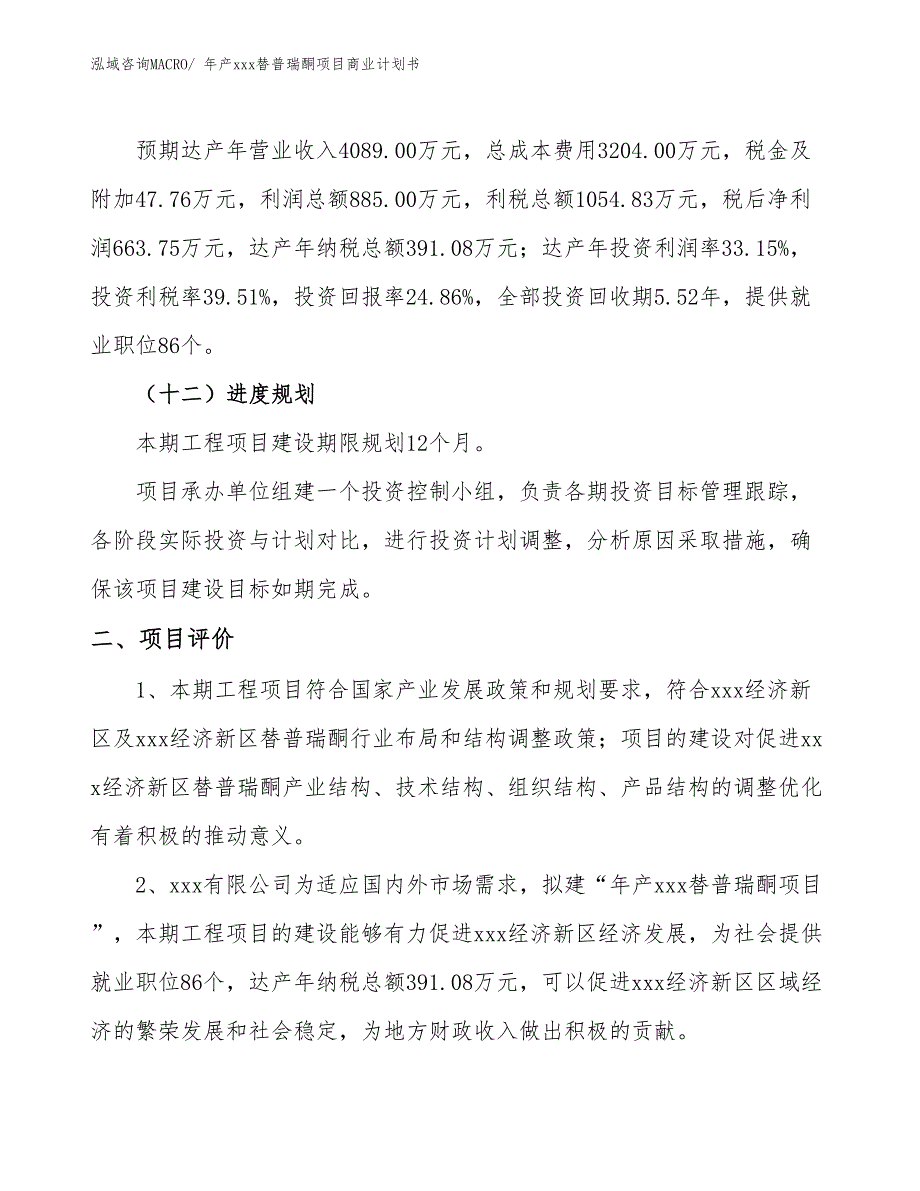 泓域咨询MACRO/ 年产xxx替普瑞酮项目商业计划书

预期达产年营业收入4089.00万元，总成本费用3204.00万元，税金及附加47.76万元，利润总额885.00万元，利税总额1054.83万元，税后净利润663.75万元，达产年纳税总额391.08万元；达产年投资利润率33.15%，投资利税率39.51%，投资回报率24.86%，全部投资回收期5.52年，提供就业职位86个。

（十二）进度规划

本期工程项目建设期限规划12个月。

项目承办单位组建一个投资控制小组，负责各期投资目标管理跟踪，各阶段实际投资与计划对比，进行投资计划调整，分析原因采取措施，确保该项目建设目标如期完成。

二、项目评价

1、本期工程项目符合国家产业发展政策和规划要求，符合xxx经济新区及xxx经济新区替普瑞酮行业布局和结构调整政策；项目的建设对促进xxx经济新区替普瑞酮产业结构、技术结构、组织结构、产品结构的调整优化有着积极的推动意义。

2、xxx有限公司为适应国内外市场需求，拟建“年产xxx替普瑞酮项目”，本期工程项目的建设能够有力促进xxx经济新区经济发展，为社会提供就业职位86个，达产年纳税总额391.08万元，可以促进xxx经济新区区域经济的繁荣发展和社会稳定，为地方财政收入做出积极的贡献。